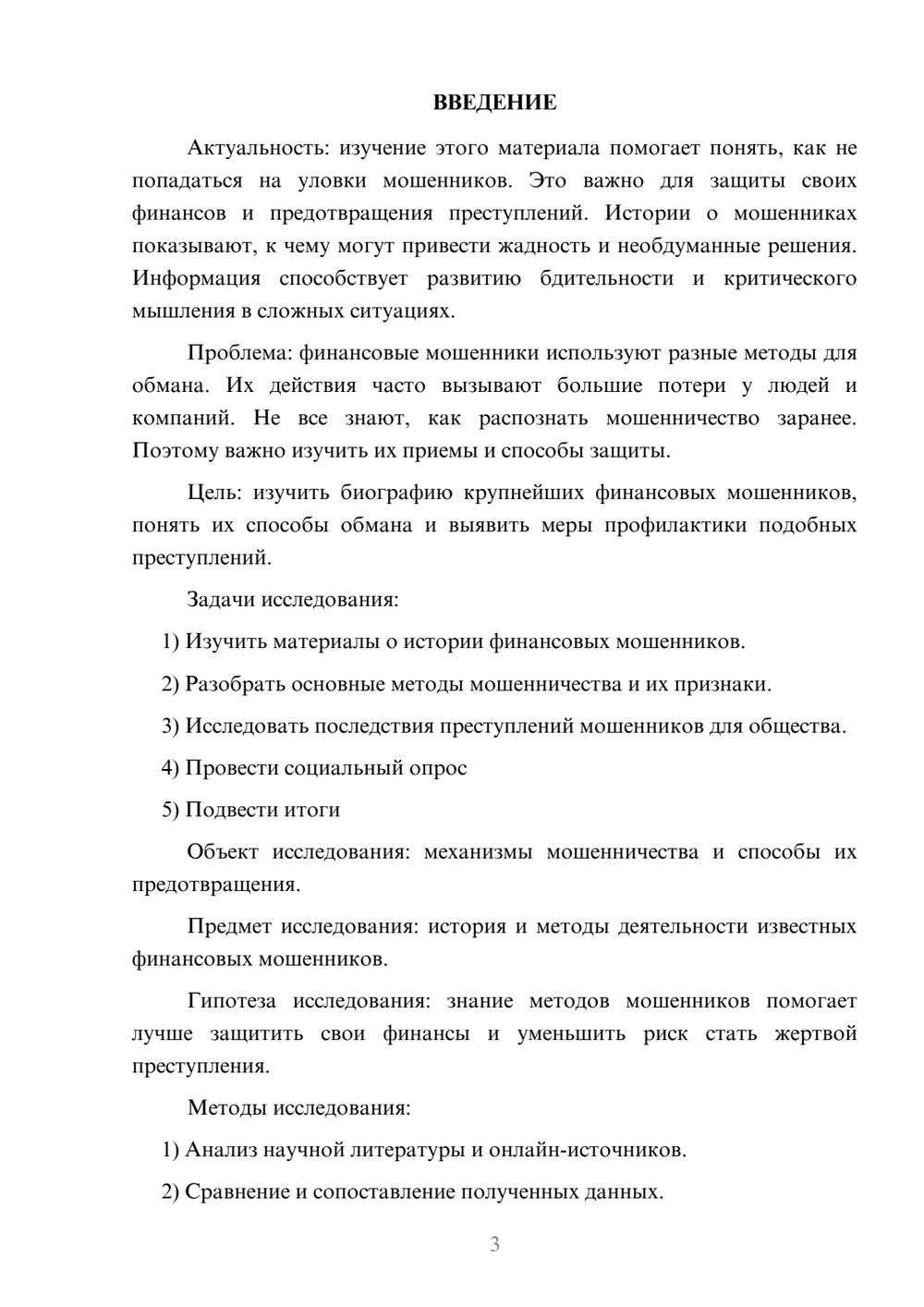 ВВЕДЕНИЕ

Актуальность: изучение этого материала помогает понять, как не попадаться на уловки мошенников. Это важно для защиты своих финансов и предотвращения преступлений. Истории о мошенниках показывают, к чему могут привести жадность и необдуманные решения. Информация способствует развитию бдительности и критического мышления в сложных ситуациях.

Проблема: финансовые мошенники используют разные методы для обмана. Их действия часто вызывают большие потери у людей и компаний. Не все знают, как распознать мошенничество заранее. Поэтому важно изучить их приемы и способы защиты.

Цель: изучить биографию крупнейших финансовых мошенников, понять их способы обмана и выявить меры профилактики подобных преступлений.

Задачи исследования:

1) Изучить материалы о истории финансовых мошенников.

2) Разобрать основные методы мошенничества и их признаки.

3) Исследовать последствия преступлений мошенников для общества.

4) Провести социальный опрос

5) Подвести итоги

Объект исследования: механизмы мошенничества и способы их предотвращения.

Предмет исследования: история и методы деятельности известных финансовых мошенников.

Гипотеза исследования: знание методов мошенников помогает лучше защитить свои финансы и уменьшить риск стать жертвой преступления.

Методы исследования:

1) Анализ научной литературы и онлайн-источников.

2) Сравнение и сопоставление полученных данных.

3